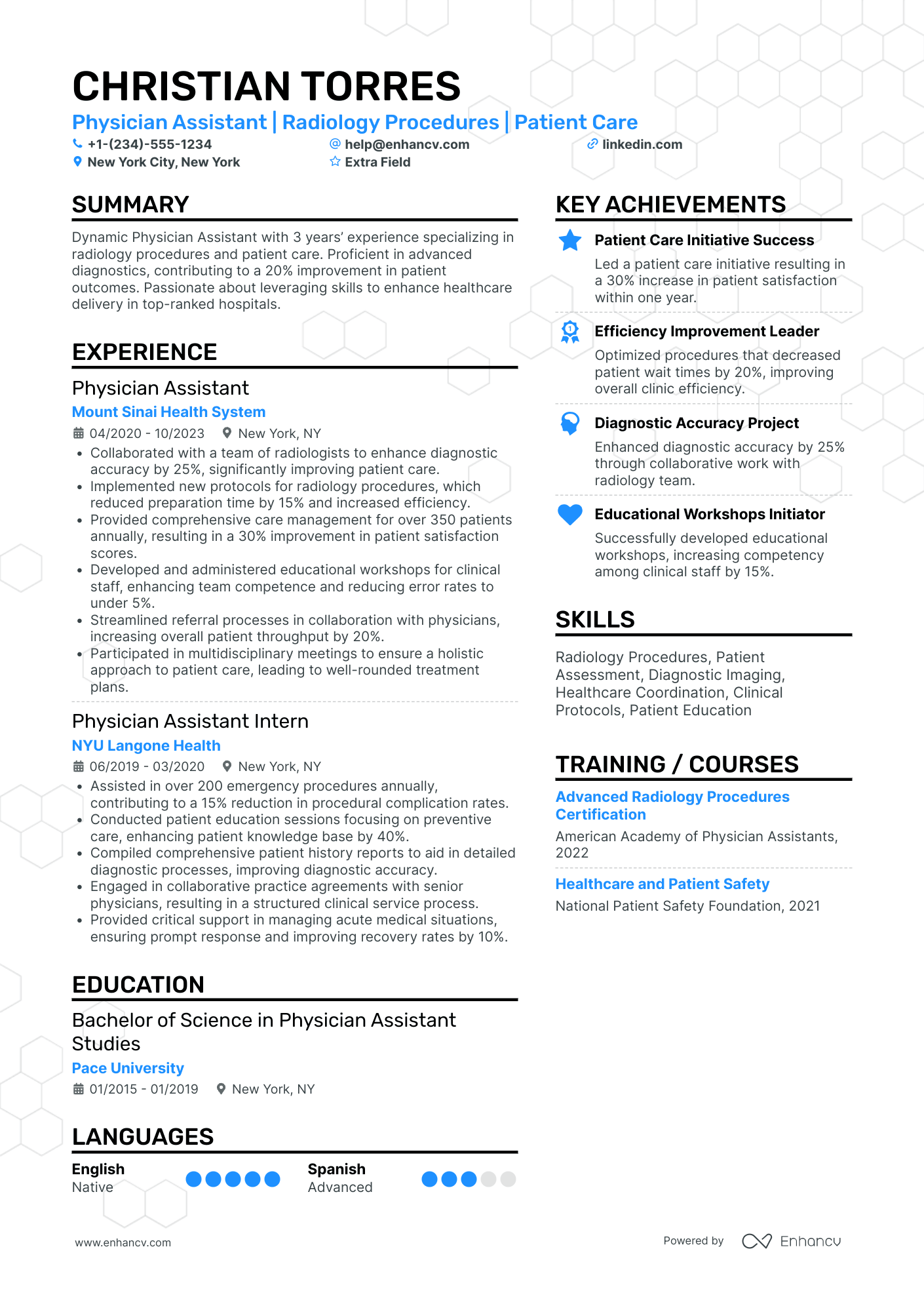 CHRISTIAN TORRES

Physician Assistant | Radiology Procedures | Patient Care

+1-(234)-555-1234 help@enhancv.com linkedin.com
New York City, New York Extra Field

SUMMARY

Dynamic Physician Assistant with 3 years' experience specializing in radiology procedures and patient care. Proficient in advanced diagnostics, contributing to a 20% improvement in patient outcomes. Passionate about leveraging skills to enhance healthcare delivery in top-ranked hospitals.

EXPERIENCE

Physician Assistant
Mount Sinai Health System
04/2020 - 10/2023 New York, NY
• Collaborated with a team of radiologists to enhance diagnostic accuracy by 25%, significantly improving patient care.
• Implemented new protocols for radiology procedures, which reduced preparation time by 15% and increased efficiency.
• Provided comprehensive care management for over 350 patients annually, resulting in a 30% improvement in patient satisfaction scores.
• Developed and administered educational workshops for clinical staff, enhancing team competence and reducing error rates to under 5%.
• Streamlined referral processes in collaboration with physicians, increasing overall patient throughput by 20%.
• Participated in multidisciplinary meetings to ensure a holistic approach to patient care, leading to well-rounded treatment plans.

Physician Assistant Intern
NYU Langone Health
06/2019 - 03/2020 New York, NY
• Assisted in over 200 emergency procedures annually, contributing to a 15% reduction in procedural complication rates.
• Conducted patient education sessions focusing on preventive care, enhancing patient knowledge base by 40%.
• Compiled comprehensive patient history reports to aid in detailed diagnostic processes, improving diagnostic accuracy.
• Engaged in collaborative practice agreements with senior physicians, resulting in a structured clinical service process.
• Provided critical support in managing acute medical situations, ensuring prompt response and improving recovery rates by 10%.

EDUCATION

Bachelor of Science in Physician Assistant Studies
Pace University
01/2015 - 01/2019 New York, NY

LANGUAGES

English
Native

Spanish
Advanced

KEY ACHIEVEMENTS

Patient Care Initiative Success
Led a patient care initiative resulting in a 30% increase in patient satisfaction within one year.

Efficiency Improvement Leader
Optimized procedures that decreased patient wait times by 20%, improving overall clinic efficiency.

Diagnostic Accuracy Project
Enhanced diagnostic accuracy by 25% through collaborative work with radiology team.

Educational Workshops Initiator
Successfully developed educational workshops, increasing competency among clinical staff by 15%.

SKILLS

Radiology Procedures, Patient Assessment, Diagnostic Imaging, Healthcare Coordination, Clinical Protocols, Patient Education

TRAINING / COURSES

Advanced Radiology Procedures Certification
American Academy of Physician Assistants, 2022

Healthcare and Patient Safety
National Patient Safety Foundation, 2021

www.enhancv.com Powered by Enhancv